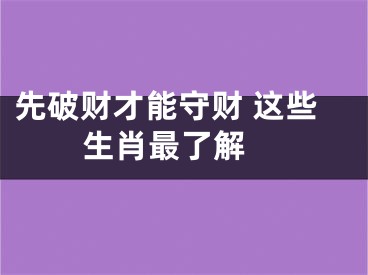 先破财才能守财 这些生肖最了解